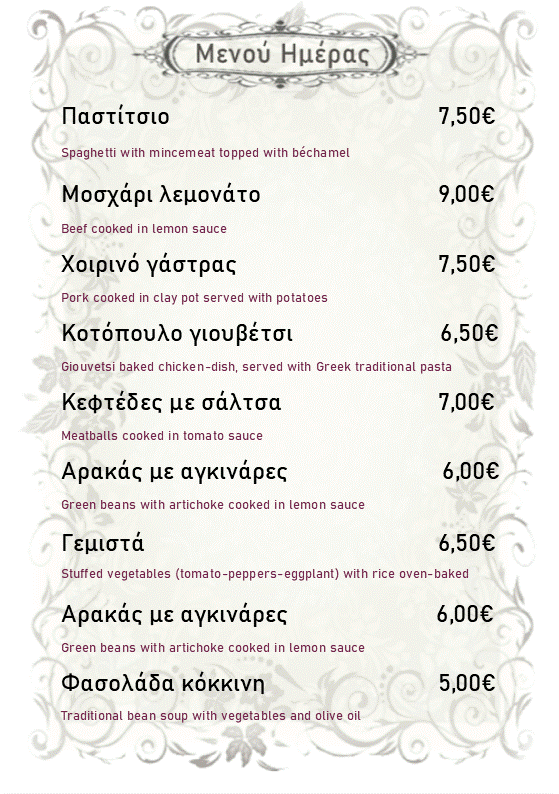 Μενού Ημέρας

Παστίτσιο 7,50€

Spaghetti with mincemeat topped with béchamel

Μοσχάρι λεμονάτο 9,00€

Beef cooked in lemon sauce

Χοιρινό γάστρας 7,50€

Pork cooked in clay pot served with potatoes

Κοτόπουλο γιουβέτσι 6,50€

Giouvetsi baked chicken-dish, served with Greek traditional pasta

Κεφτέδες με σάλτσα 7,00€

Meatballs cooked in tomato sauce

Αρακάς με αγκινάρες 6,00€

Green beans with artichoke cooked in lemon sauce

Γεμιστά 6,50€

Stuffed vegetables (tomato-peppers-eggplant) with rice oven-baked

Αρακάς με αγκινάρες 6,00€

Green beans with artichoke cooked in lemon sauce

Φασολάδα κόκκινη 5,00€

Traditional bean soup with vegetables and olive oil